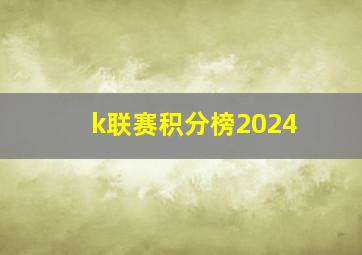 k联赛积分榜2024